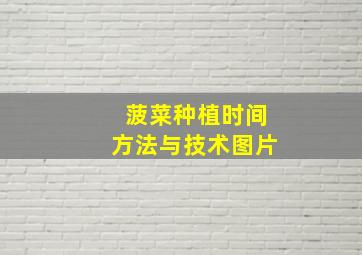 菠菜种植时间
方法与技术图片